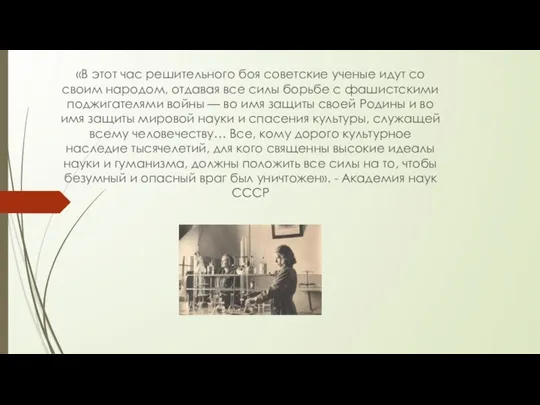 «В этот час решительного боя советские ученые идут со своим народом, отдавая все силы борьбе с фашистскими поджигателями войны — во имя защиты своей Родины и во имя защиты мировой науки и спасения культуры, служащей всему человечеству… Все, кому дорого культурное наследие тысячелетий, для кого священны высокие идеалы науки и гуманизма, должны положить все силы на то, чтобы безумный и опасный враг был уничтожен». - Академия наук СССР